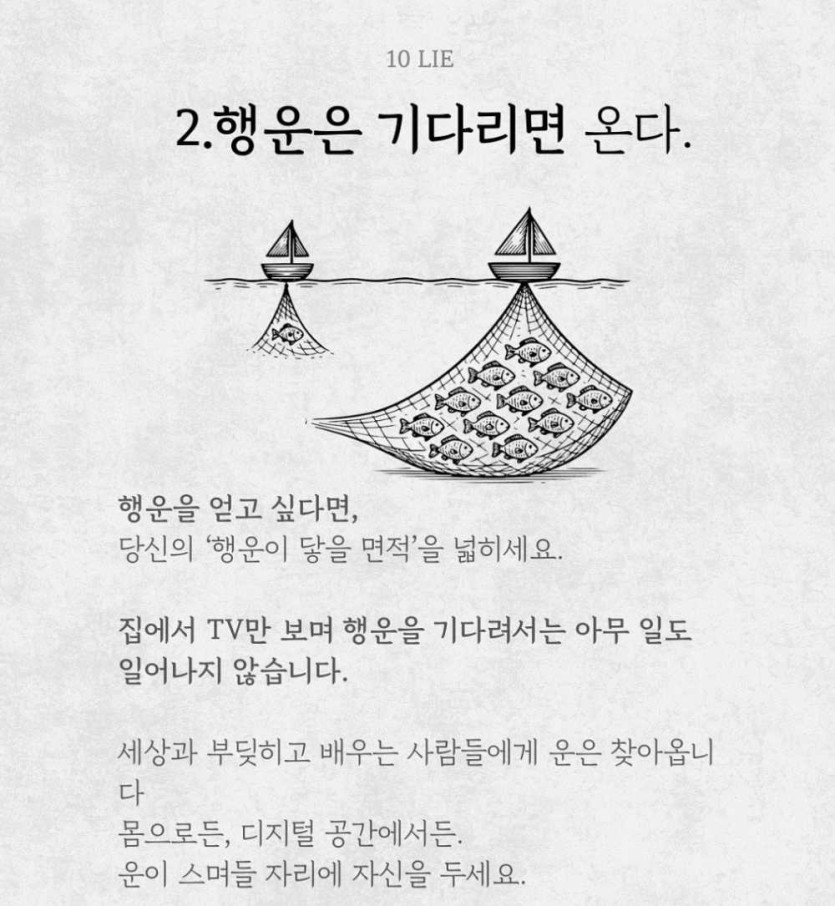 10 LIE

2.행운은 기다리면 온다.

행운을 얻고 싶다면,
당신의 ‘행운이 닿을 면적’을 넓히세요.

집에서 TV만 보며 행운을 기다려서는 아무 일도 일어나지 않습니다.

세상과 부딪히고 배우는 사람들에게 운은 찾아옵니다
몸으로든, 디지털 공간에서든.
운이 스며들 자리에 자신을 두세요.